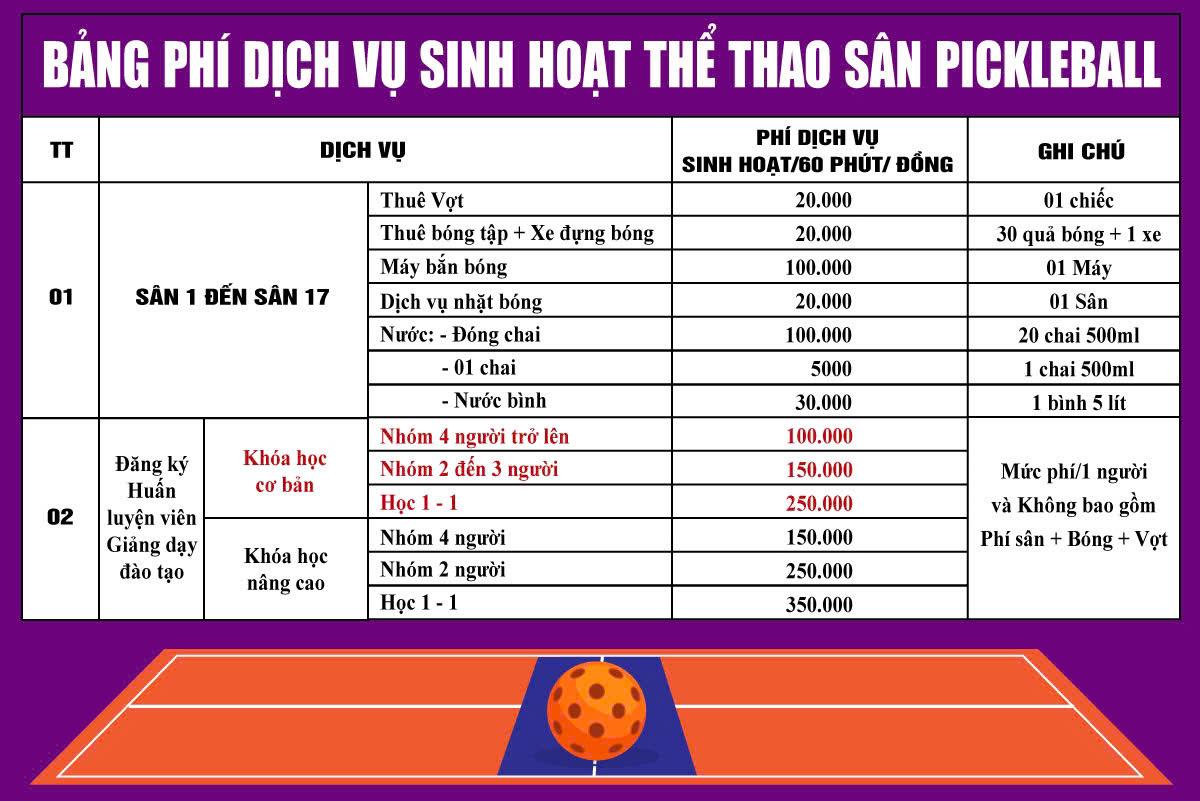 BẢNG PHÍ DỊCH VỤ SINH HOẠT THỂ THAO SÂN PICKLEBALL

| TT | DỊCH VỤ | | | PHÍ DỊCH VỤ SINH HOẠT/60 PHÚT/ ĐỒNG | GHI CHÚ |
|---|---|---|---|---|---|
| 01 | SÂN 1 ĐẾN SÂN 17 | | Thuê Vợt | 20.000 | 01 chiếc |
| | | | Thuê bóng tập + Xe đựng bóng | 20.000 | 30 quả bóng + 1 xe |
| | | | Máy bắn bóng | 100.000 | 01 Máy |
| | | | Dịch vụ nhặt bóng | 20.000 | 01 Sân |
| | | | Nước: - Đóng chai | 100.000 | 20 chai 500ml |
| | | | - 01 chai | 5000 | 1 chai 500ml |
| | | | - Nước bình | 30.000 | 1 bình 5 lít |
| 02 | Đăng ký Huấn luyện viên Giảng dạy đào tạo | Khóa học cơ bản | Nhóm 4 người trở lên | 100.000 | Mức phí/1 người và Không bao gồm Phí sân + Bóng + Vợt |
| | | | Nhóm 2 đến 3 người | 150.000 | |
| | | | Học 1 - 1 | 250.000 | |
| | | Khóa học nâng cao | Nhóm 4 người | 150.000 | |
| | | | Nhóm 2 người | 250.000 | |
| | | | Học 1 - 1 | 350.000 | |